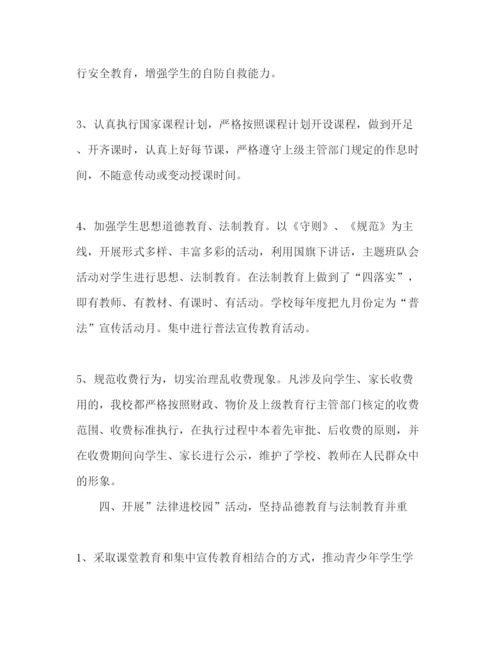 行安全教育，增强学生的自防自救能力。

3、认真执行国家课程计划，严格按照课程计划开设课程，做到开足、开齐课时，认真上好每节课，严格遵守上级主管部门规定的作息时间，不随意传动或变动授课时间。

4、加强学生思想道德教育、法制教育。以《守则》、《规范》为主线，开展形式多样、丰富多彩的活动，利用国旗下讲话，主题班队会活动对学生进行思想、法制教育。在法制教育上做到了“四落实”，即有教师、有教材、有课时、有活动。学校每年度把九月份定为“普法”宣传活动月。集中进行普法宣传教育活动。

5、规范收费行为，切实治理乱收费现象。凡涉及向学生、家长收费用的，我校都严格按照财政、物价及上级教育行主管部门核定的收费范围、收费标准执行，在执行过程中本着先审批、后收费的原则，并在收费期间向学生、家长进行公示，维护了学校、教师在人民群众中的形象。

四、开展”法律进校园”活动，坚持品德教育与法制教育并重

1、采取课堂教育和集中宣传教育相结合的方式，推动青少年学生学